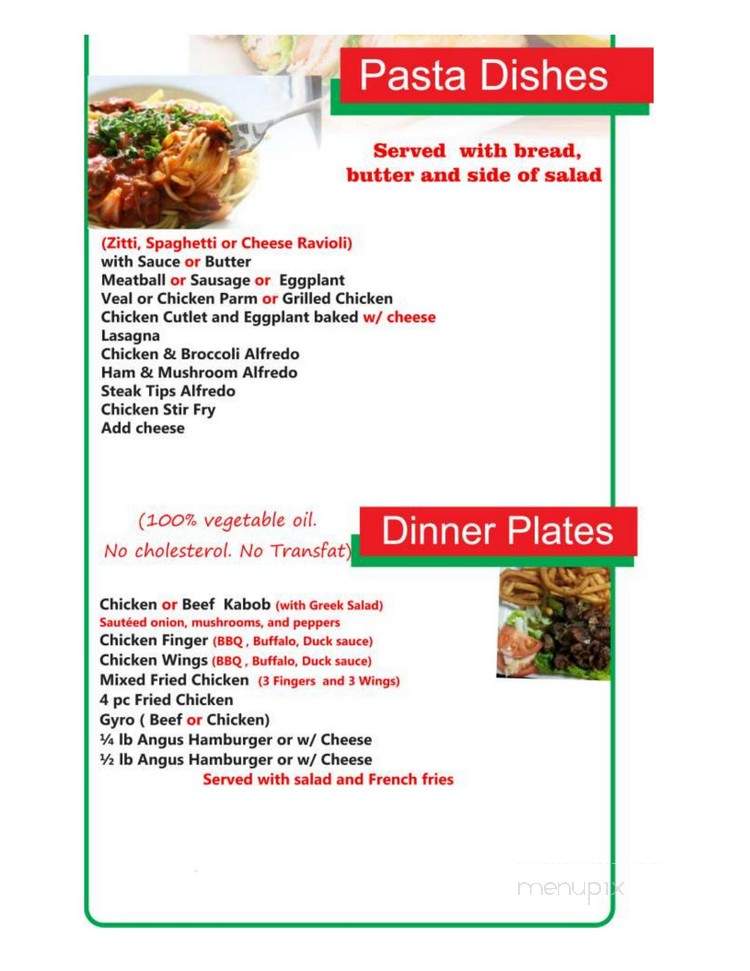 Pasta Dishes

Served with bread, butter and side of salad

(Zitti, Spaghetti or Cheese Ravioli)
with Sauce or Butter
Meatball or Sausage or Eggplant
Veal or Chicken Parm or Grilled Chicken
Chicken Cutlet and Eggplant baked w/ cheese
Lasagna
Chicken & Broccoli Alfredo
Ham & Mushroom Alfredo
Steak Tips Alfredo
Chicken Stir Fry
Add cheese

(100% vegetable oil. No cholesterol. No Transfat)

Dinner Plates

Chicken or Beef Kabob (with Greek Salad)
Sautéed onion, mushrooms, and peppers
Chicken Finger (BBQ , Buffalo, Duck sauce)
Chicken Wings (BBQ , Buffalo, Duck sauce)
Mixed Fried Chicken (3 Fingers and 3 Wings)
4 pc Fried Chicken
Gyro ( Beef or Chicken)
¼ lb Angus Hamburger or w/ Cheese
½ lb Angus Hamburger or w/ Cheese
Served with salad and French fries

menupix